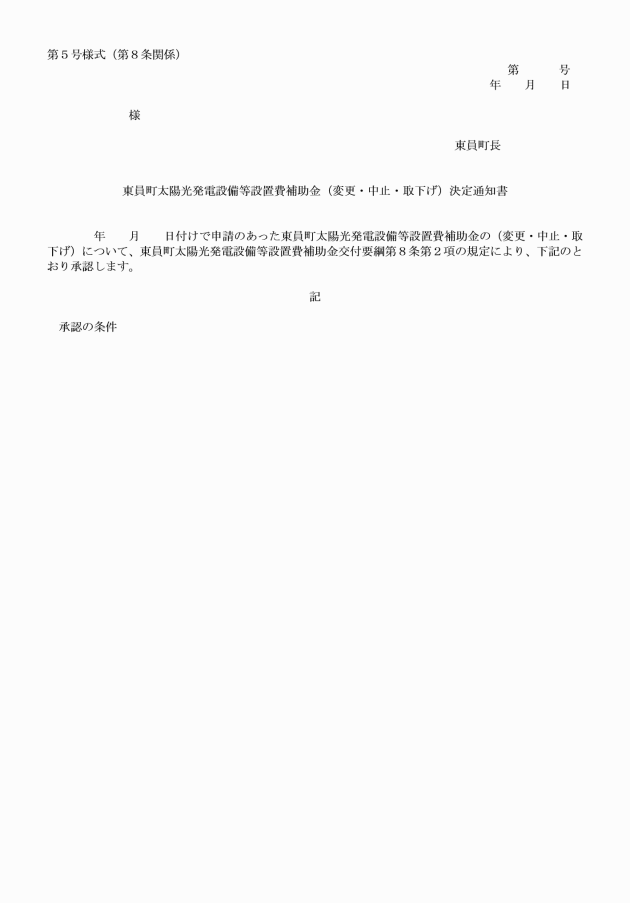 第５号様式（第８条関係）

第　　号
年　　月　　日

様

東員町長

東員町太陽光発電設備等設置費補助金（変更・中止・取下げ）決定通知書

年　　月　　日付けで申請のあった東員町太陽光発電設備等設置費補助金の（変更・中止・取下げ）について、東員町太陽光発電設備等設置費補助金交付要綱第８条第２項の規定により、下記のとおり承認します。

記

承認の条件